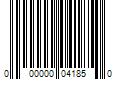 0 00000 04185 0